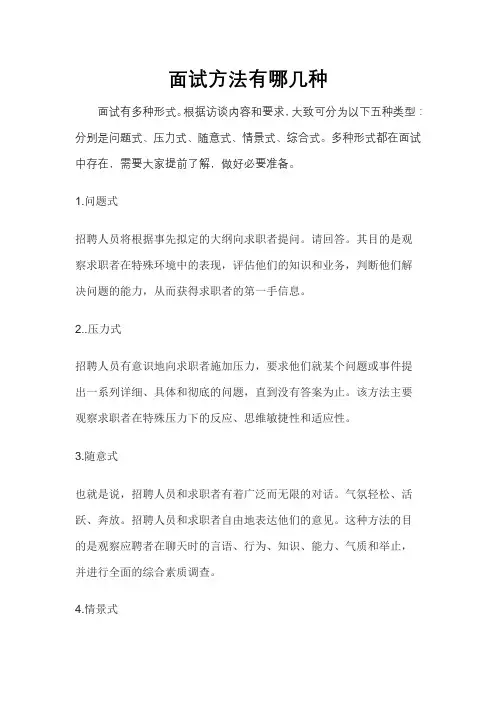 面试方法有哪几种

面试有多种形式。根据访谈内容和要求，大致可分为以下五种类型：分别是问题式、压力式、随意式、情景式、综合式。多种形式都在面试中存在，需要大家提前了解，做好必要准备。

1.问题式

招聘人员将根据事先拟定的大纲向求职者提问。请回答。其目的是观察求职者在特殊环境中的表现，评估他们的知识和业务，判断他们解决问题的能力，从而获得求职者的第一手信息。

2..压力式

招聘人员有意识地向求职者施加压力，要求他们就某个问题或事件提出一系列详细、具体和彻底的问题，直到没有答案为止。该方法主要观察求职者在特殊压力下的反应、思维敏捷性和适应性。

3.随意式

也就是说，招聘人员和求职者有着广泛而无限的对话。气氛轻松、活跃、奔放。招聘人员和求职者自由地表达他们的意见。这种方法的目的是观察应聘者在聊天时的言语、行为、知识、能力、气质和举止，并进行全面的综合素质调查。

4.情景式